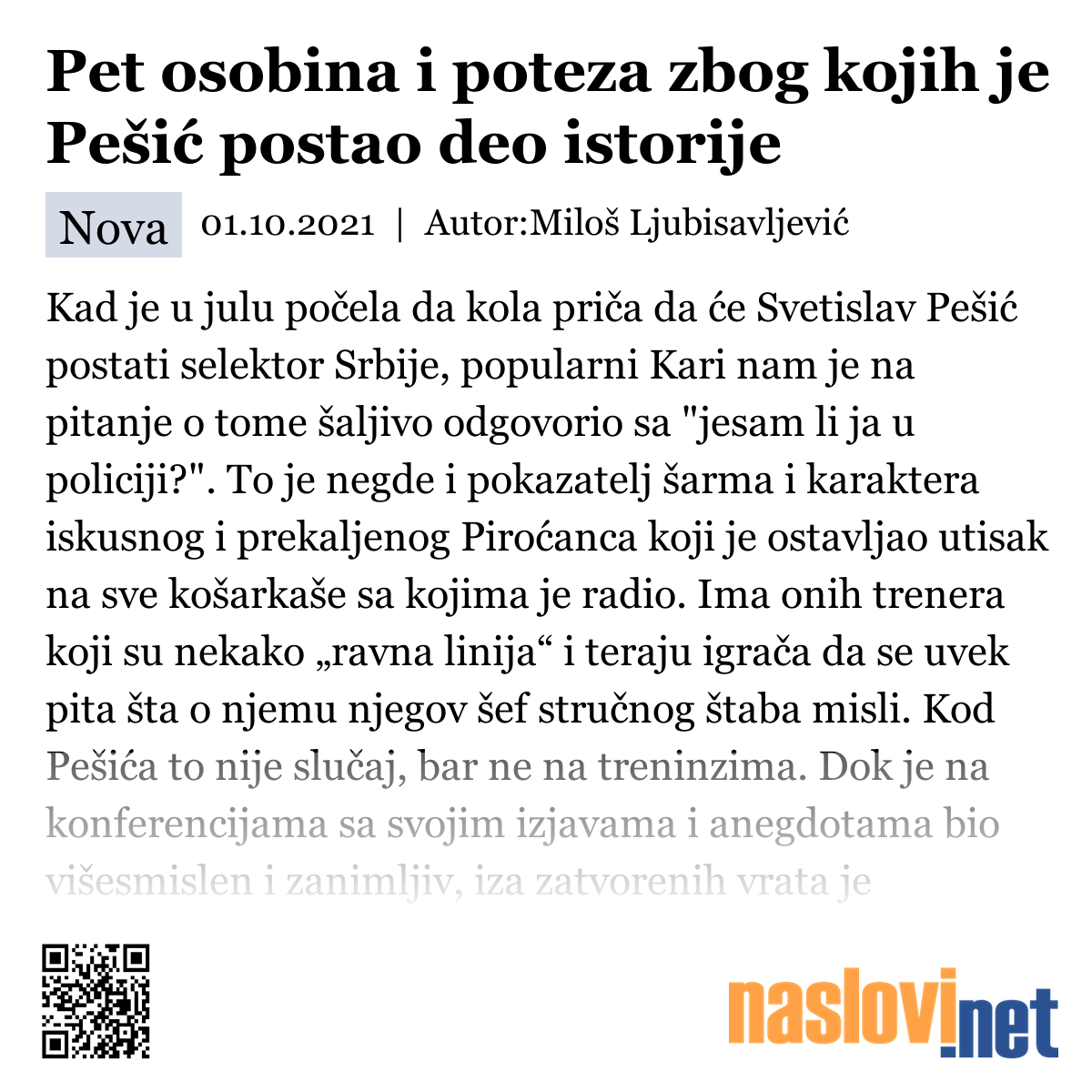 Pet osobina i poteza zbog kojih je Pešić postao deo istorije

Nova 01.10.2021 | Autor:Miloš Ljubisavljević

Kad je u julu počela da kola priča da će Svetislav Pešić postati selektor Srbije, popularni Kari nam je na pitanje o tome šaljivo odgovorio sa "jesam li ja u policiji?". To je negde i pokazatelj šarma i karaktera iskusnog i prekaljenog Piroćanca koji je ostavljao utisak na sve košarkaše sa kojima je radio. Ima onih trenera koji su nekako „ravna linija“ i teraju igrača da se uvek pita šta o njemu njegov šef stručnog štaba misli. Kod Pešića to nije slučaj, bar ne na treninzima. Dok je na konferencijama sa svojim izjavama i anegdotama bio višesmislen i zanimljiv, iza zatvorenih vrata je

naslovi.net